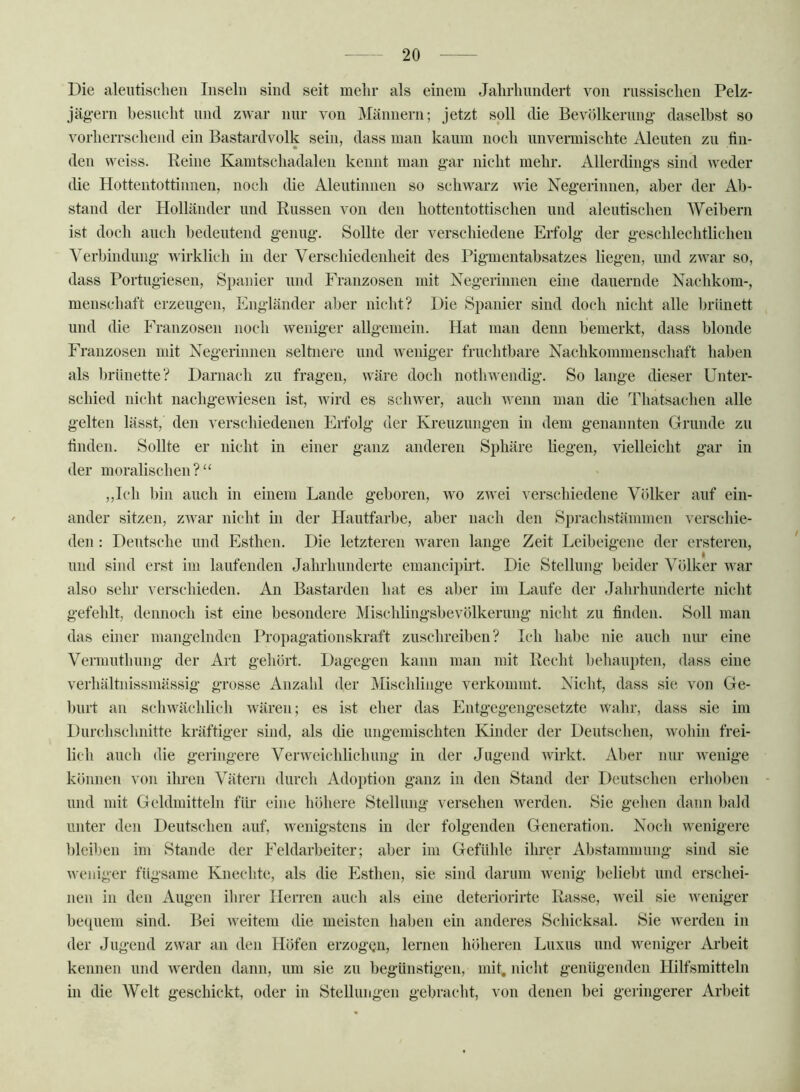 — 20 —

Die aleutischen Inseln sind seit mehr als einem Jahrhundert von russischen Pelzjägern besucht und zwar nur von Männern; jetzt soll die Bevölkerung daselbst so vorherrschend ein Bastardvolk sein, dass man kaum noch unvermischte Aleuten zu finden weiss. Reine Kamtschadalen kennt man gar nicht mehr. Allerdings sind weder die Hottentottinnen, noch die Aleutinnen so schwarz wie Negerinnen, aber der Abstand der Holländer und Russen von den hottentottischen und aleutischen Weibern ist doch auch bedeutend genug. Sollte der verschiedene Erfolg der geschlechtlichen Verbindung wirklich in der Verschiedenheit des Pigmentabsatzes liegen, und zwar so, dass Portugiesen, Spanier und Franzosen mit Negerinnen eine dauernde Nachkommenschaft erzeugen, Engländer aber nicht? Die Spanier sind doch nicht alle brünett und die Franzosen noch weniger allgemein. Hat man denn bemerkt, dass blonde Franzosen mit Negerinnen seltnere und weniger fruchtbare Nachkommenschaft haben als brünette? Darnach zu fragen, wäre doch nothwendig. So lange dieser Unterschied nicht nachgewiesen ist, wird es schwer, auch wenn man die Thatsachen alle gelten lässt, den verschiedenen Erfolg der Kreuzungen in dem genannten Grunde zu finden. Sollte er nicht in einer ganz anderen Sphäre liegen, vielleicht gar in der moralischen?“

„Ich bin auch in einem Lande geboren, wo zwei verschiedene Völker auf einander sitzen, zwar nicht in der Hautfarbe, aber nach den Sprachstämmen verschieden: Deutsche und Esthen. Die letzteren waren lange Zeit Leibeigene der ersteren, und sind erst im laufenden Jahrhunderte emancipirt. Die Stellung beider Völker war also sehr verschieden. An Bastarden hat es aber im Laufe der Jahrhunderte nicht gefehlt, dennoch ist eine besondere Mischlingsbevölkerung nicht zu finden. Soll man das einer mangelnden Propagationskraft zuschreiben? Ich habe nie auch nur eine Vermuthung der Art gehört. Dagegen kann man mit Recht behaupten, dass eine verhältnissmässig grosse Anzahl der Mischlinge verkommt. Nicht, dass sie von Geburt an schwächlich wären; es ist eher das Entgegengesetzte wahr, dass sie im Durchschnitte kräftiger sind, als die ungemischten Kinder der Deutschen, wohin freilich auch die geringere Verweichlichung in der Jugend wirkt. Aber nur wenige können von ihren Vätern durch Adoption ganz in den Stand der Deutschen erhoben und mit Geldmitteln für eine höhere Stellung versehen werden. Sie gehen dann bald unter den Deutschen auf, wenigstens in der folgenden Generation. Noch wenigere bleiben im Stande der Feldarbeiter; aber im Gefühle ihrer Abstammung sind sie weniger fügsame Knechte, als die Esthen, sie sind darum wenig beliebt und erscheinen in den Augen ihrer Herren auch als eine deteriorirte Rasse, weil sie weniger bequem sind. Bei weitem die meisten haben ein anderes Schicksal. Sie werden in der Jugend zwar an den Höfen erzogen, lernen höheren Luxus und weniger Arbeit kennen und werden dann, um sie zu begünstigen, mit nicht genügenden Hilfsmitteln in die Welt geschickt, oder in Stellungen gebracht, von denen bei geringerer Arbeit